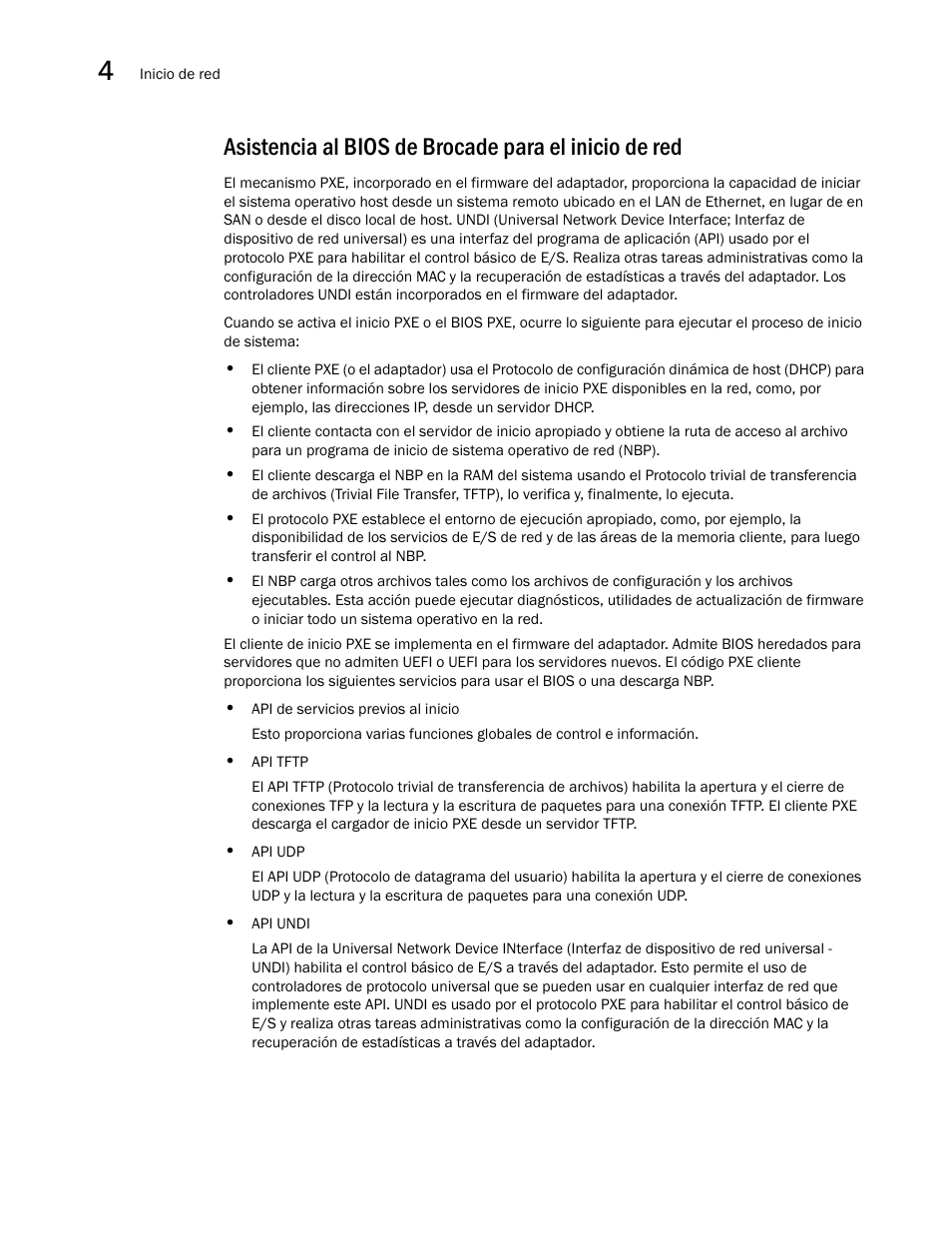 4 Inicio de red

Asistencia al BIOS de Brocade para el inicio de red

El mecanismo PXE, incorporado en el firmware del adaptador, proporciona la capacidad de iniciar el sistema operativo host desde un sistema remoto ubicado en el LAN de Ethernet, en lugar de en SAN o desde el disco local de host. UNDI (Universal Network Device Interface; Interfaz de dispositivo de red universal) es una interfaz del programa de aplicación (API) usado por el protocolo PXE para habilitar el control básico de E/S. Realiza otras tareas administrativas como la configuración de la dirección MAC y la recuperación de estadísticas a través del adaptador. Los controladores UNDI están incorporados en el firmware del adaptador.

Cuando se activa el inicio PXE o el BIOS PXE, ocurre lo siguiente para ejecutar el proceso de inicio de sistema:

• El cliente PXE (o el adaptador) usa el Protocolo de configuración dinámica de host (DHCP) para obtener información sobre los servidores de inicio PXE disponibles en la red, como, por ejemplo, las direcciones IP, desde un servidor DHCP.

• El cliente contacta con el servidor de inicio apropiado y obtiene la ruta de acceso al archivo para un programa de inicio de sistema operativo de red (NBP).

• El cliente descarga el NBP en la RAM del sistema usando el Protocolo trivial de transferencia de archivos (Trivial File Transfer, TFTP), lo verifica y, finalmente, lo ejecuta.

• El protocolo PXE establece el entorno de ejecución apropiado, como, por ejemplo, la disponibilidad de los servicios de E/S de red y de las áreas de la memoria cliente, para luego transferir el control al NBP.

• El NBP carga otros archivos tales como los archivos de configuración y los archivos ejecutables. Esta acción puede ejecutar diagnósticos, utilidades de actualización de firmware o iniciar todo un sistema operativo en la red.

El cliente de inicio PXE se implementa en el firmware del adaptador. Admite BIOS heredados para servidores que no admiten UEFI o UEFI para los servidores nuevos. El código PXE cliente proporciona los siguientes servicios para usar el BIOS o una descarga NBP.

• API de servicios previos al inicio

Esto proporciona varias funciones globales de control e información.

• API TFTP

El API TFTP (Protocolo trivial de transferencia de archivos) habilita la apertura y el cierre de conexiones TFP y la lectura y la escritura de paquetes para una conexión TFTP. El cliente PXE descarga el cargador de inicio PXE desde un servidor TFTP.

• API UDP

El API UDP (Protocolo de datagrama del usuario) habilita la apertura y el cierre de conexiones UDP y la lectura y la escritura de paquetes para una conexión UDP.

• API UNDI

La API de la Universal Network Device INterface (Interfaz de dispositivo de red universal - UNDI) habilita el control básico de E/S a través del adaptador. Esto permite el uso de controladores de protocolo universal que se pueden usar en cualquier interfaz de red que implemente este API. UNDI es usado por el protocolo PXE para habilitar el control básico de E/S y realiza otras tareas administrativas como la configuración de la dirección MAC y la recuperación de estadísticas a través del adaptador.